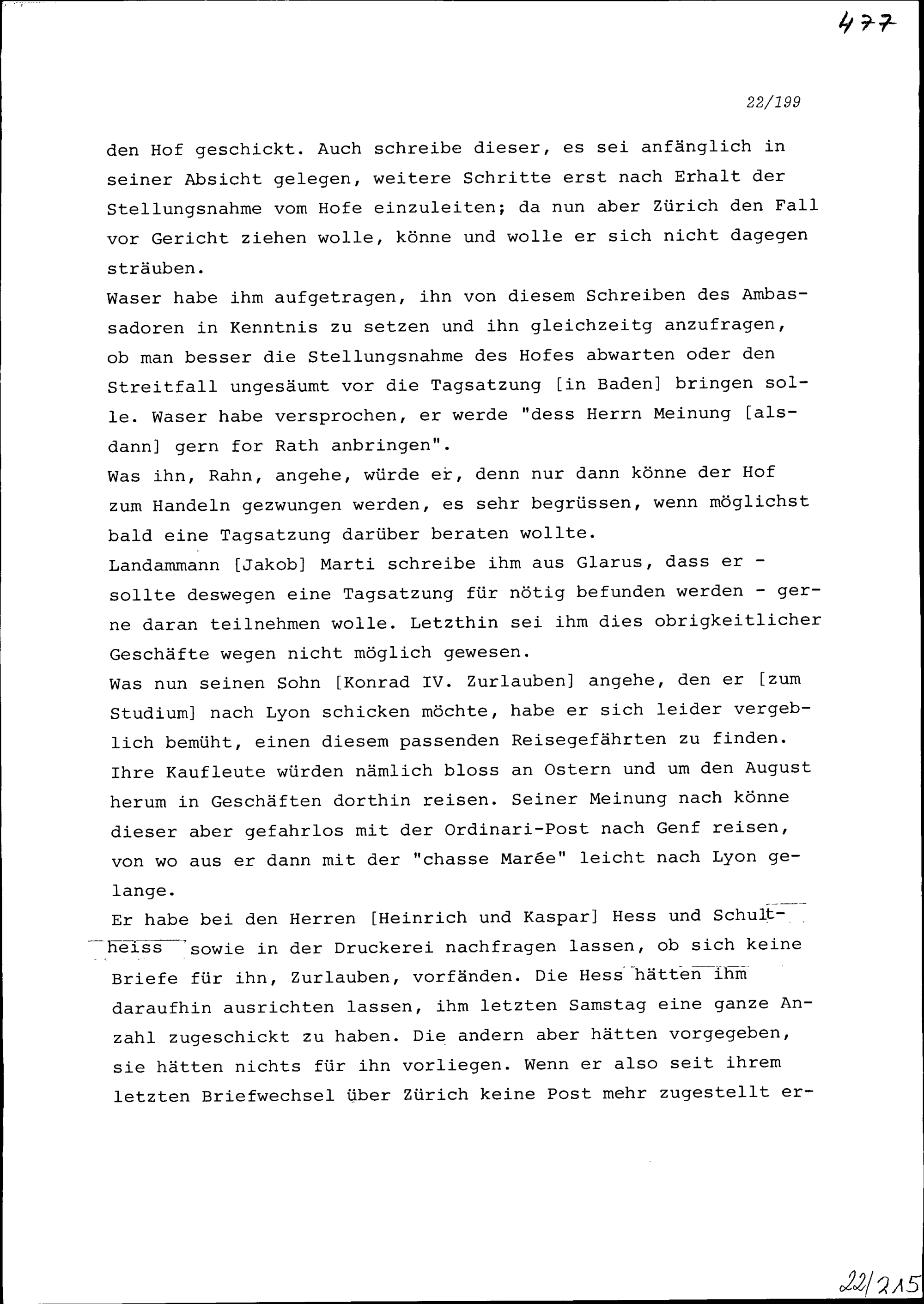 477

22/199

den Hof geschickt. Auch schreibe dieser, es sei anfänglich in seiner Absicht gelegen, weitere Schritte erst nach Erhalt der Stellungsnahme vom Hofe einzuleiten; da nun aber Zürich den Fall vor Gericht ziehen wolle, könne und wolle er sich nicht dagegen sträuben.
Waser habe ihm aufgetragen, ihn von diesem Schreiben des Ambassadoren in Kenntnis zu setzen und ihn gleichzeitg anzufragen, ob man besser die Stellungsnahme des Hofes abwarten oder den Streitfall ungesäumt vor die Tagsatzung [in Baden] bringen solle. Waser habe versprochen, er werde "dess Herrn Meinung [alsdann] gern for Rath anbringen".
Was ihn, Rahn, angehe, würde er, denn nur dann könne der Hof zum Handeln gezwungen werden, es sehr begrüssen, wenn möglichst bald eine Tagsatzung darüber beraten wollte.
Landammann [Jakob] Marti schreibe ihm aus Glarus, dass er - sollte deswegen eine Tagsatzung für nötig befunden werden - gerne daran teilnehmen wolle. Letzthin sei ihm dies obrigkeitlicher Geschäfte wegen nicht möglich gewesen.
Was nun seinen Sohn [Konrad IV. Zurlauben] angehe, den er [zum Studium] nach Lyon schicken möchte, habe er sich leider vergeblich bemüht, einen diesem passenden Reisegefährten zu finden. Ihre Kaufleute würden nämlich bloss an Ostern und um den August herum in Geschäften dorthin reisen. Seiner Meinung nach könne dieser aber gefahrlos mit der Ordinari-Post nach Genf reisen, von wo aus er dann mit der "chasse Marée" leicht nach Lyon gelange.
Er habe bei den Herren [Heinrich und Kaspar] Hess und Schultheiss sowie in der Druckerei nachfragen lassen, ob sich keine Briefe für ihn, Zurlauben, vorfänden. Die Hess hätten ihm daraufhin ausrichten lassen, ihm letzten Samstag eine ganze Anzahl zugeschickt zu haben. Die andern aber hätten vorgegeben, sie hätten nichts für ihn vorliegen. Wenn er also seit ihrem letzten Briefwechsel über Zürich keine Post mehr zugestellt er-

22/215